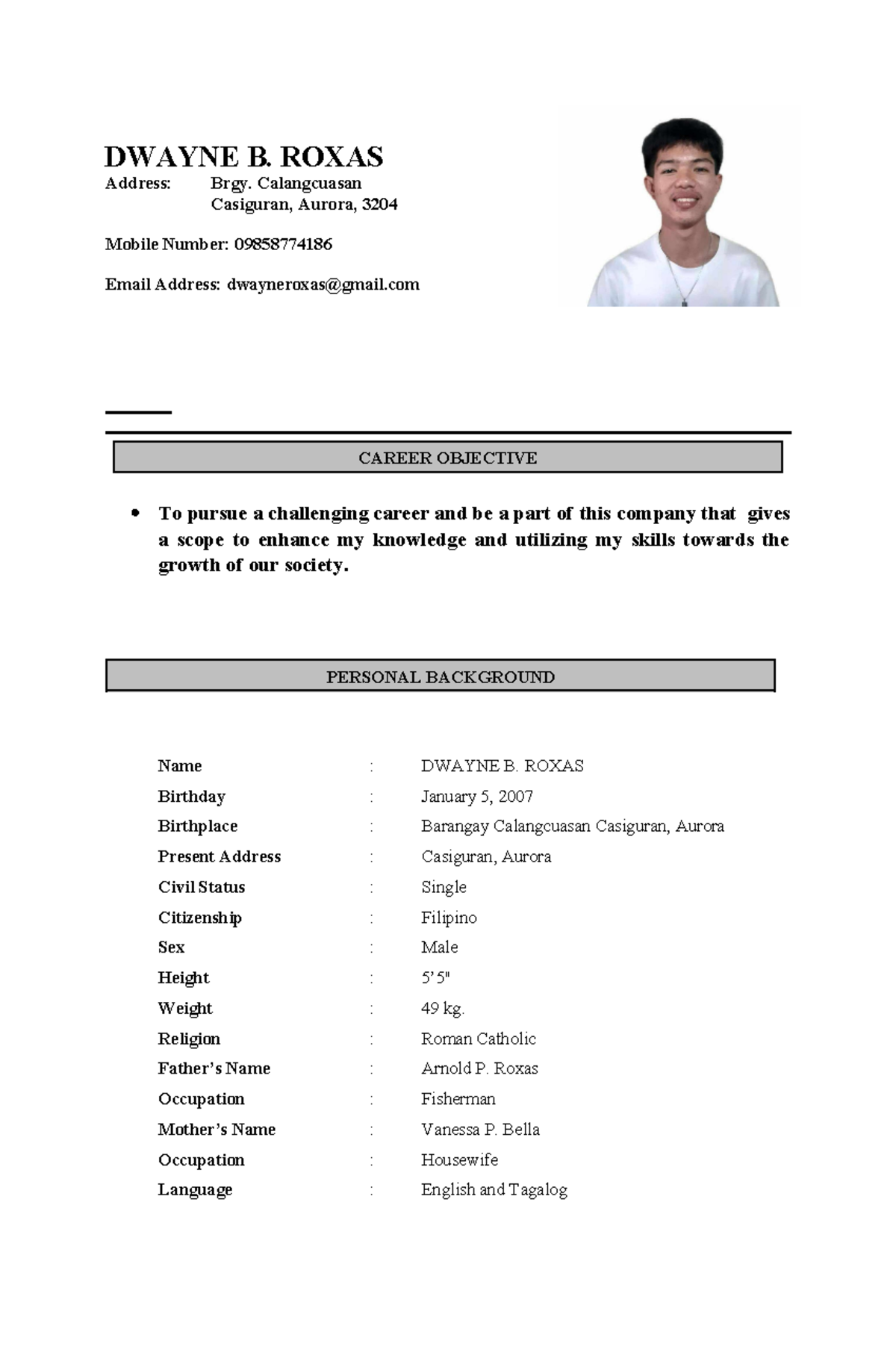 DWAYNE B. ROXAS
Address: Brgy. Calangcuasan
Casiguran, Aurora, 3204

Mobile Number: 09858774186

Email Address: dwayneroxas@gmail.com

CAREER OBJECTIVE

• To pursue a challenging career and be a part of this company that gives a scope to enhance my knowledge and utilizing my skills towards the growth of our society.

PERSONAL BACKGROUND

Name : DWAYNE B. ROXAS
Birthday : January 5, 2007
Birthplace : Barangay Calangcuasan Casiguran, Aurora
Present Address : Casiguran, Aurora
Civil Status : Single
Citizenship : Filipino
Sex : Male
Height : 5'5"
Weight : 49 kg.
Religion : Roman Catholic
Father's Name : Arnold P. Roxas
Occupation : Fisherman
Mother's Name : Vanessa P. Bella
Occupation : Housewife
Language : English and Tagalog